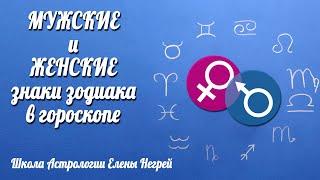 МУЖСКИЕ
и
ЖЕНСКИЕ
знаки зодиака
в гороскопе

Школа Астрологии Елены Негрей